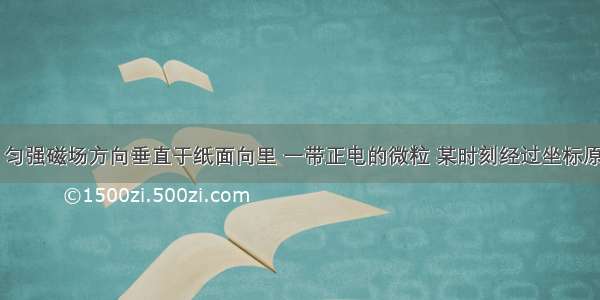 匀强磁场方向垂直于纸面向里 一带正电的微粒 某时刻经过坐标原

©1500zi.500zi.com